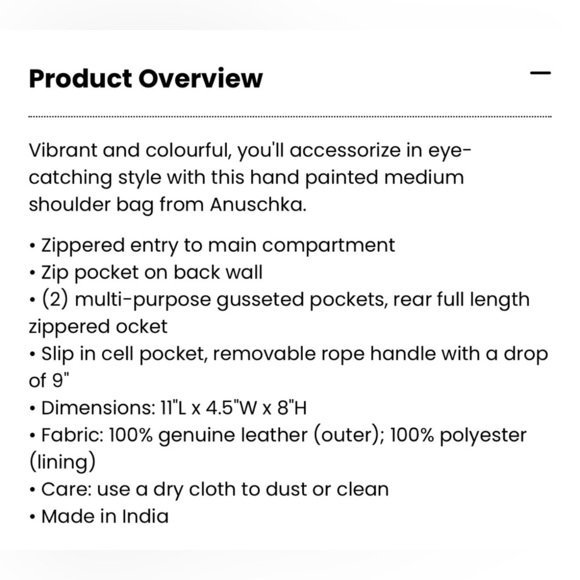 Product Overview

—

Vibrant and colourful, you'll accessorize in eye-catching style with this hand painted medium shoulder bag from Anuschka.

• Zippered entry to main compartment
• Zip pocket on back wall
• (2) multi-purpose gusseted pockets, rear full length zippered ocket
• Slip in cell pocket, removable rope handle with a drop of 9"
• Dimensions: 11"L x 4.5"W x 8"H
• Fabric: 100% genuine leather (outer); 100% polyester (lining)
• Care: use a dry cloth to dust or clean
• Made in India